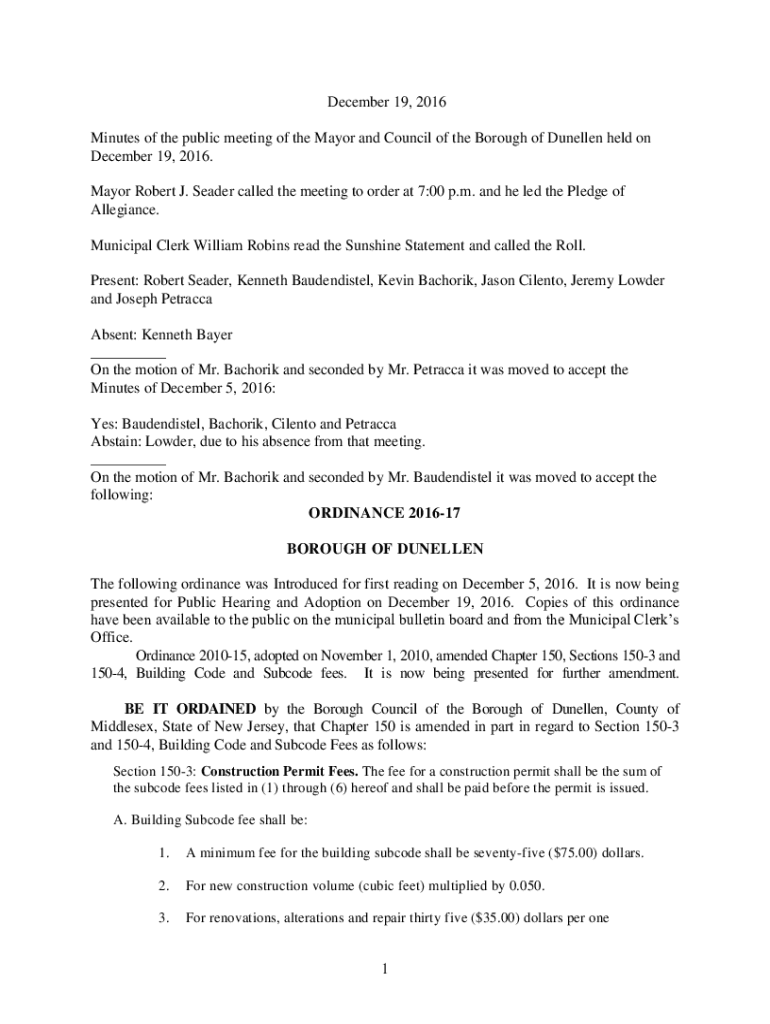 December 19, 2016

Minutes of the public meeting of the Mayor and Council of the Borough of Dunellen held on December 19, 2016.

Mayor Robert J. Seader called the meeting to order at 7:00 p.m. and he led the Pledge of Allegiance.

Municipal Clerk William Robins read the Sunshine Statement and called the Roll.

Present: Robert Seader, Kenneth Baudendistel, Kevin Bachorik, Jason Cilento, Jeremy Lowder and Joseph Petracca

Absent: Kenneth Bayer

On the motion of Mr. Bachorik and seconded by Mr. Petracca it was moved to accept the Minutes of December 5, 2016:

Yes: Baudendistel, Bachorik, Cilento and Petracca
Abstain: Lowder, due to his absence from that meeting.

On the motion of Mr. Bachorik and seconded by Mr. Baudendistel it was moved to accept the following:

ORDINANCE 2016-17

BOROUGH OF DUNELLEN

The following ordinance was Introduced for first reading on December 5, 2016. It is now being presented for Public Hearing and Adoption on December 19, 2016. Copies of this ordinance have been available to the public on the municipal bulletin board and from the Municipal Clerk's Office.

Ordinance 2010-15, adopted on November 1, 2010, amended Chapter 150, Sections 150-3 and 150-4, Building Code and Subcode fees. It is now being presented for further amendment.

BE IT ORDAINED by the Borough Council of the Borough of Dunellen, County of Middlesex, State of New Jersey, that Chapter 150 is amended in part in regard to Section 150-3 and 150-4, Building Code and Subcode Fees as follows:

Section 150-3: Construction Permit Fees. The fee for a construction permit shall be the sum of the subcode fees listed in (1) through (6) hereof and shall be paid before the permit is issued.

A. Building Subcode fee shall be:

1. A minimum fee for the building subcode shall be seventy-five ($75.00) dollars.

2. For new construction volume (cubic feet) multiplied by 0.050.

3. For renovations, alterations and repair thirty five ($35.00) dollars per one

1